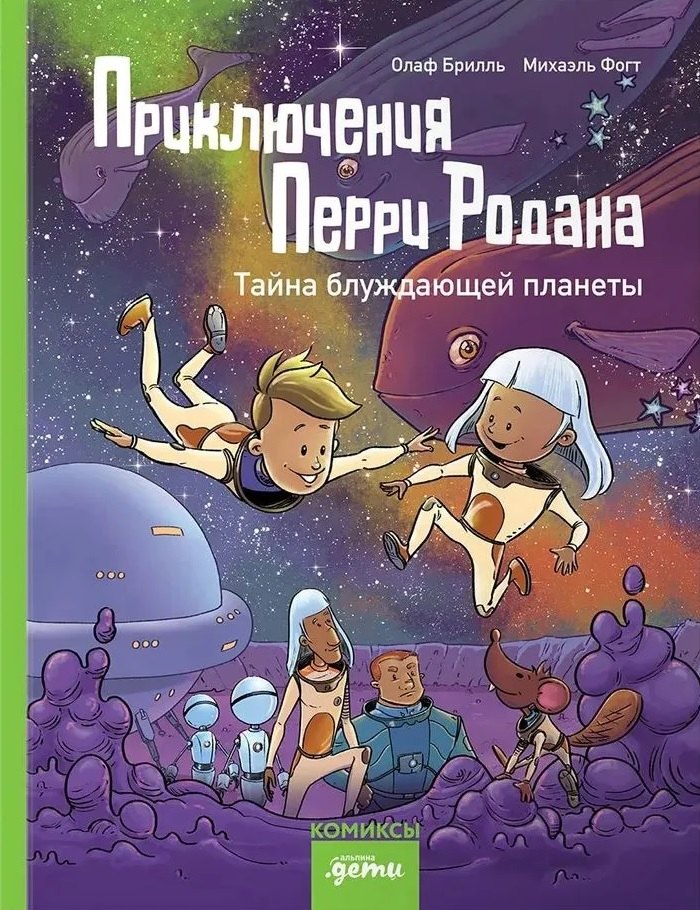 Олаф Брилль Михаэль Фогт

Приключения Перри Родана

Тайна блуждающей планеты

КОМИКСЫ

альпина
.дети